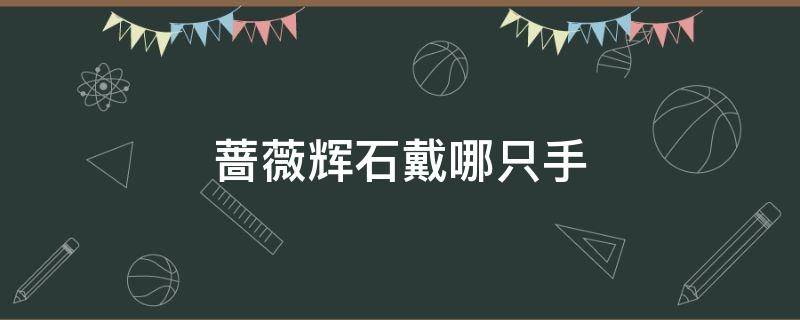 蔷薇辉石戴哪只手